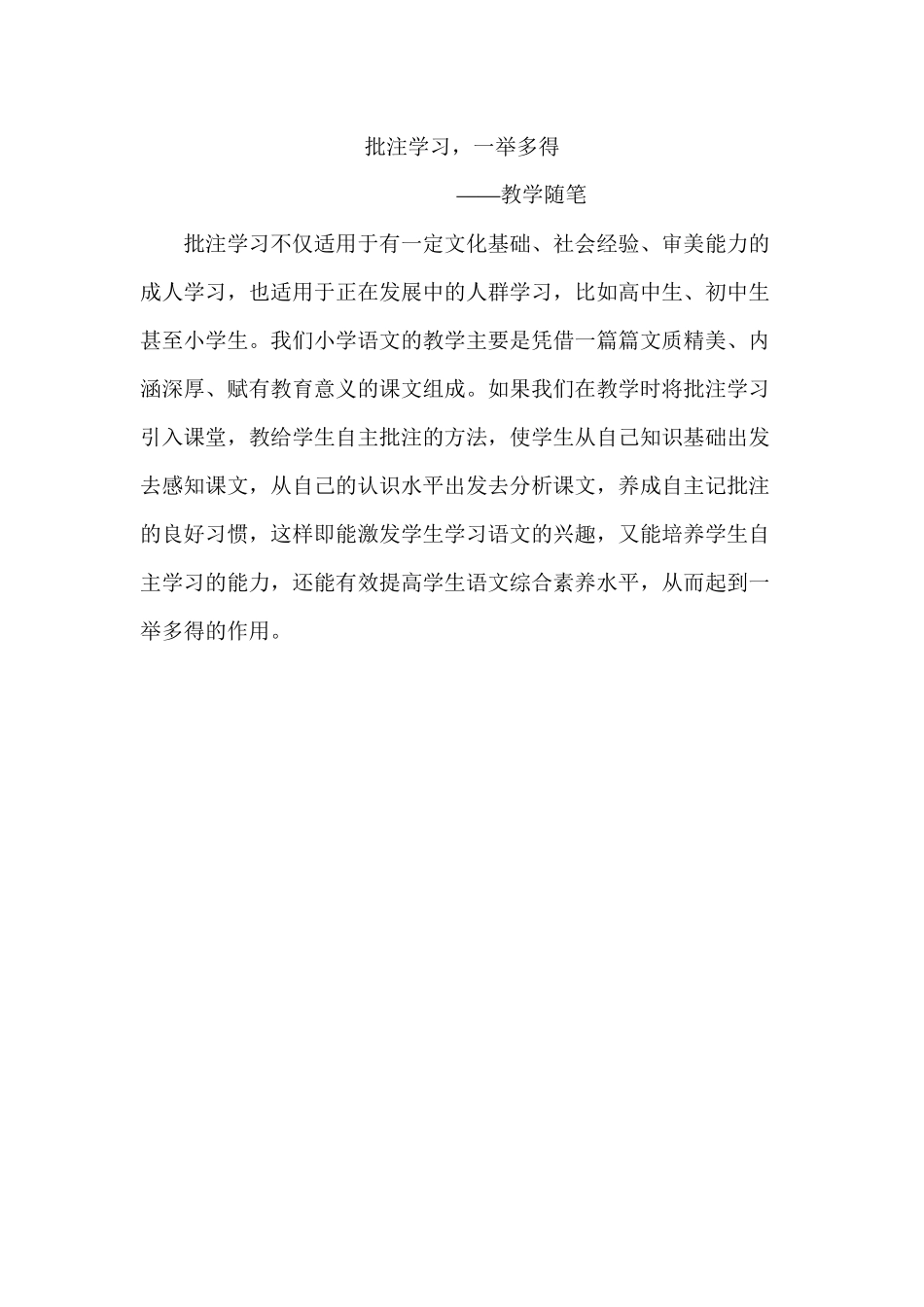 批注学习，一举多得

——教学随笔

批注学习不仅适用于有一定文化基础、社会经验、审美能力的成人学习，也适用于正在发展中的人群学习，比如高中生、初中生甚至小学生。我们小学语文的教学主要是凭借一篇篇文质精美、内涵深厚、赋有教育意义的课文组成。如果我们在教学时将批注学习引入课堂，教给学生自主批注的方法，使学生从自己知识基础出发去感知课文，从自己的认识水平出发去分析课文，养成自主记批注的良好习惯，这样即能激发学生学习语文的兴趣，又能培养学生自主学习的能力，还能有效提高学生语文综合素养水平，从而起到一举多得的作用。